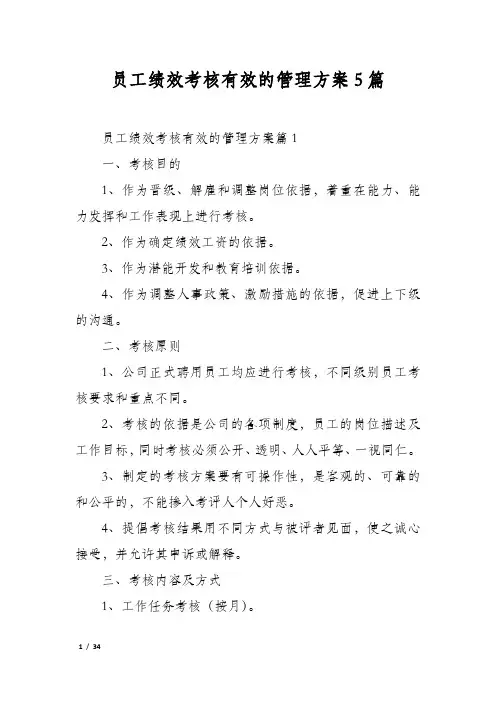 员工绩效考核有效的管理方案5篇

员工绩效考核有效的管理方案篇1

一、考核目的

1、作为晋级、解雇和调整岗位依据，着重在能力、能力发挥和工作表现上进行考核。

2、作为确定绩效工资的依据。

3、作为潜能开发和教育培训依据。

4、作为调整人事政策、激励措施的依据，促进上下级的沟通。

二、考核原则

1、公司正式聘用员工均应进行考核，不同级别员工考核要求和重点不同。

2、考核的依据是公司的各项制度，员工的岗位描述及工作目标，同时考核必须公开、透明、人人平等、一视同仁。

3、制定的考核方案要有可操作性，是客观的、可靠的和公平的，不能掺入考评人个人好恶。

4、提倡考核结果用不同方式与被评者见面，使之诚心接受，并允许其申诉或解释。

三、考核内容及方式

1、工作任务考核（按月）。

1 / 34